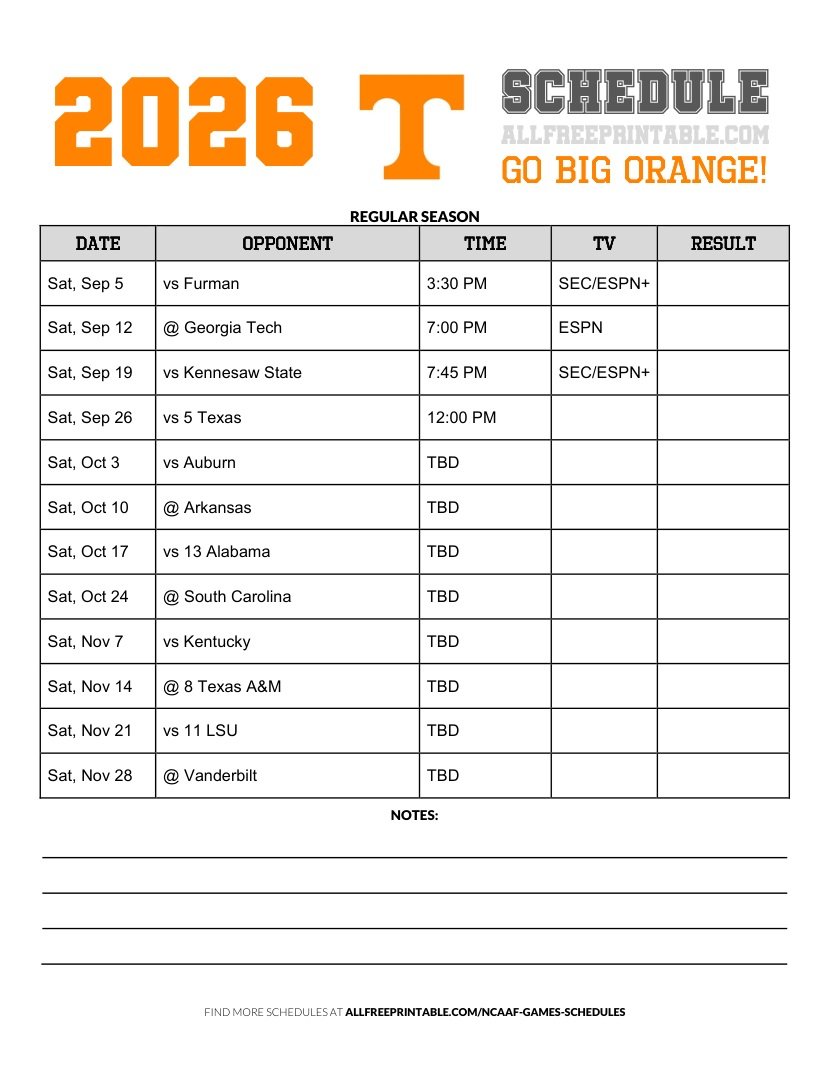 2026 T SCHEDULE
ALLFREEPRINTABLE.COM
GO BIG ORANGE!

REGULAR SEASON

| DATE | OPPONENT | TIME | TV | RESULT |
|---|---|---|---|---|
| Sat, Sep 5 | vs Furman | 3:30 PM | SEC/ESPN+ | |
| Sat, Sep 12 | @ Georgia Tech | 7:00 PM | ESPN | |
| Sat, Sep 19 | vs Kennesaw State | 7:45 PM | SEC/ESPN+ | |
| Sat, Sep 26 | vs 5 Texas | 12:00 PM | | |
| Sat, Oct 3 | vs Auburn | TBD | | |
| Sat, Oct 10 | @ Arkansas | TBD | | |
| Sat, Oct 17 | vs 13 Alabama | TBD | | |
| Sat, Oct 24 | @ South Carolina | TBD | | |
| Sat, Nov 7 | vs Kentucky | TBD | | |
| Sat, Nov 14 | @ 8 Texas A&M | TBD | | |
| Sat, Nov 21 | vs 11 LSU | TBD | | |
| Sat, Nov 28 | @ Vanderbilt | TBD | | |

NOTES:

FIND MORE SCHEDULES AT ALLFREEPRINTABLE.COM/NCAAF-GAMES-SCHEDULES